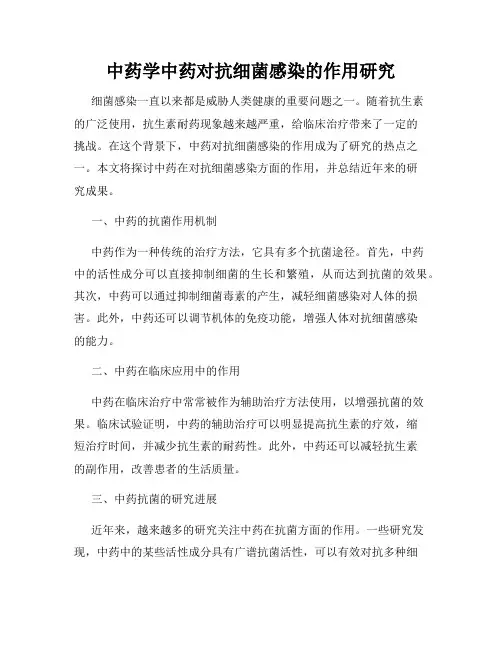 中药学中药对抗细菌感染的作用研究

细菌感染一直以来都是威胁人类健康的重要问题之一。随着抗生素的广泛使用，抗生素耐药现象越来越严重，给临床治疗带来了一定的挑战。在这个背景下，中药对抗细菌感染的作用成为了研究的热点之一。本文将探讨中药在对抗细菌感染方面的作用，并总结近年来的研究成果。

一、中药的抗菌作用机制

中药作为一种传统的治疗方法，它具有多个抗菌途径。首先，中药中的活性成分可以直接抑制细菌的生长和繁殖，从而达到抗菌的效果。其次，中药可以通过抑制细菌毒素的产生，减轻细菌感染对人体的损害。此外，中药还可以调节机体的免疫功能，增强人体对抗细菌感染的能力。

二、中药在临床应用中的作用

中药在临床治疗中常常被作为辅助治疗方法使用，以增强抗菌的效果。临床试验证明，中药的辅助治疗可以明显提高抗生素的疗效，缩短治疗时间，并减少抗生素的耐药性。此外，中药还可以减轻抗生素的副作用，改善患者的生活质量。

三、中药抗菌的研究进展

近年来，越来越多的研究关注中药在抗菌方面的作用。一些研究发现，中药中的某些活性成分具有广谱抗菌活性，可以有效对抗多种细